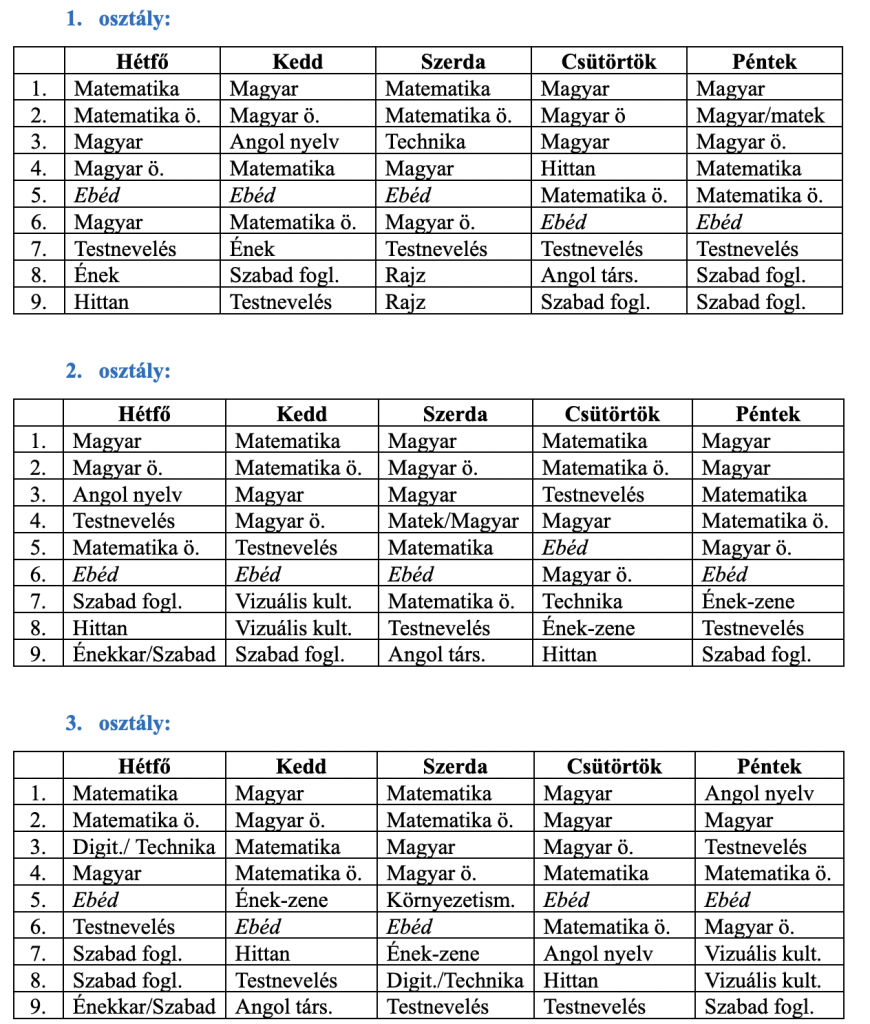 1. osztály:

| | Hétfő | Kedd | Szerda | Csütörtök | Péntek |
|---|---|---|---|---|---|
| 1. | Matematika | Magyar | Matematika | Magyar | Magyar |
| 2. | Matematika ö. | Magyar ö. | Matematika ö. | Magyar ö | Magyar/matek |
| 3. | Magyar | Angol nyelv | Technika | Magyar | Magyar ö. |
| 4. | Magyar ö. | Matematika | Magyar | Hittan | Matematika |
| 5. | Ebéd | Ebéd | Ebéd | Matematika ö. | Matematika ö. |
| 6. | Magyar | Matematika ö. | Magyar ö. | Ebéd | Ebéd |
| 7. | Testnevelés | Ének | Testnevelés | Testnevelés | Testnevelés |
| 8. | Ének | Szabad fogl. | Rajz | Angol társ. | Szabad fogl. |
| 9. | Hittan | Testnevelés | Rajz | Szabad fogl. | Szabad fogl. |

2. osztály:

| | Hétfő | Kedd | Szerda | Csütörtök | Péntek |
|---|---|---|---|---|---|
| 1. | Magyar | Matematika | Magyar | Matematika | Magyar |
| 2. | Magyar ö. | Matematika ö. | Magyar ö. | Matematika ö. | Magyar |
| 3. | Angol nyelv | Magyar | Magyar | Testnevelés | Matematika |
| 4. | Testnevelés | Magyar ö. | Matek/Magyar | Magyar | Matematika ö. |
| 5. | Matematika ö. | Testnevelés | Matematika | Ebéd | Magyar ö. |
| 6. | Ebéd | Ebéd | Ebéd | Magyar ö. | Ebéd |
| 7. | Szabad fogl. | Vizuális kult. | Matematika ö. | Technika | Ének-zene |
| 8. | Hittan | Vizuális kult. | Testnevelés | Ének-zene | Testnevelés |
| 9. | Énekkar/Szabad | Szabad fogl. | Angol társ. | Hittan | Szabad fogl. |

3. osztály:

| | Hétfő | Kedd | Szerda | Csütörtök | Péntek |
|---|---|---|---|---|---|
| 1. | Matematika | Magyar | Matematika | Magyar | Angol nyelv |
| 2. | Matematika ö. | Magyar ö. | Matematika ö. | Magyar | Magyar |
| 3. | Digit./ Technika | Matematika | Magyar | Magyar ö. | Testnevelés |
| 4. | Magyar | Matematika ö. | Magyar ö. | Matematika | Matematika ö. |
| 5. | Ebéd | Ének-zene | Környezetism. | Ebéd | Ebéd |
| 6. | Testnevelés | Ebéd | Ebéd | Matematika ö. | Magyar ö. |
| 7. | Szabad fogl. | Hittan | Ének-zene | Angol nyelv | Vizuális kult. |
| 8. | Szabad fogl. | Testnevelés | Digit./Technika | Hittan | Vizuális kult. |
| 9. | Énekkar/Szabad | Angol társ. | Testnevelés | Testnevelés | Szabad fogl. |